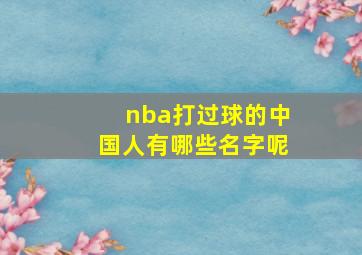 nba打过球的中国人有哪些名字呢